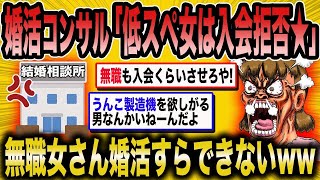 婚活コンサル「低スペ女は入会拒否★」

結婚相談所

無職も入会くらいさせろや!

うんこ製造機を欲しがる男なんかいねーんだよ

無職女さん婚活すらできないww